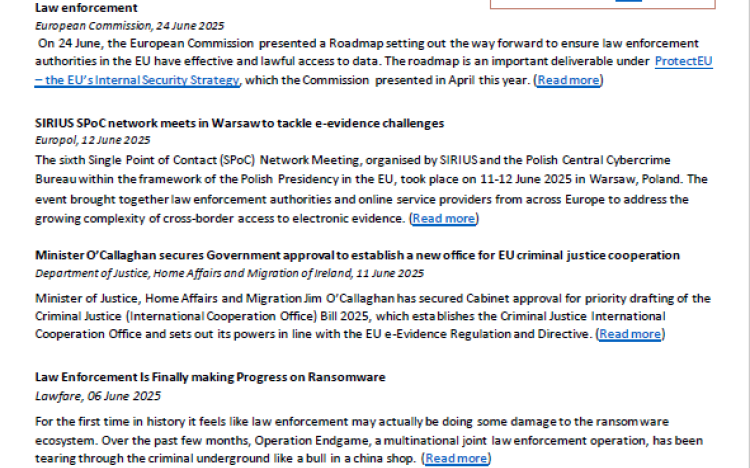 Law enforcement
European Commission, 24 June 2025
On 24 June, the European Commission presented a Roadmap setting out the way forward to ensure law enforcement authorities in the EU have effective and lawful access to data. The roadmap is an important deliverable under ProtectEU – the EU's Internal Security Strategy, which the Commission presented in April this year. (Read more)

SIRIUS SPoC network meets in Warsaw to tackle e-evidence challenges
Europol, 12 June 2025
The sixth Single Point of Contact (SPoC) Network Meeting, organised by SIRIUS and the Polish Central Cybercrime Bureau within the framework of the Polish Presidency in the EU, took place on 11-12 June 2025 in Warsaw, Poland. The event brought together law enforcement authorities and online service providers from across Europe to address the growing complexity of cross-border access to electronic evidence. (Read more)

Minister O'Callaghan secures Government approval to establish a new office for EU criminal justice cooperation
Department of Justice, Home Affairs and Migration of Ireland, 11 June 2025
Minister of Justice, Home Affairs and Migration Jim O'Callaghan has secured Cabinet approval for priority drafting of the Criminal Justice (International Cooperation Office) Bill 2025, which establishes the Criminal Justice International Cooperation Office and sets out its powers in line with the EU e-Evidence Regulation and Directive. (Read more)

Law Enforcement Is Finally making Progress on Ransomware
Lawfare, 06 June 2025
For the first time in history it feels like law enforcement may actually be doing some damage to the ransomware ecosystem. Over the past few months, Operation Endgame, a multinational joint law enforcement operation, has been tearing through the criminal underground like a bull in a china shop. (Read more)